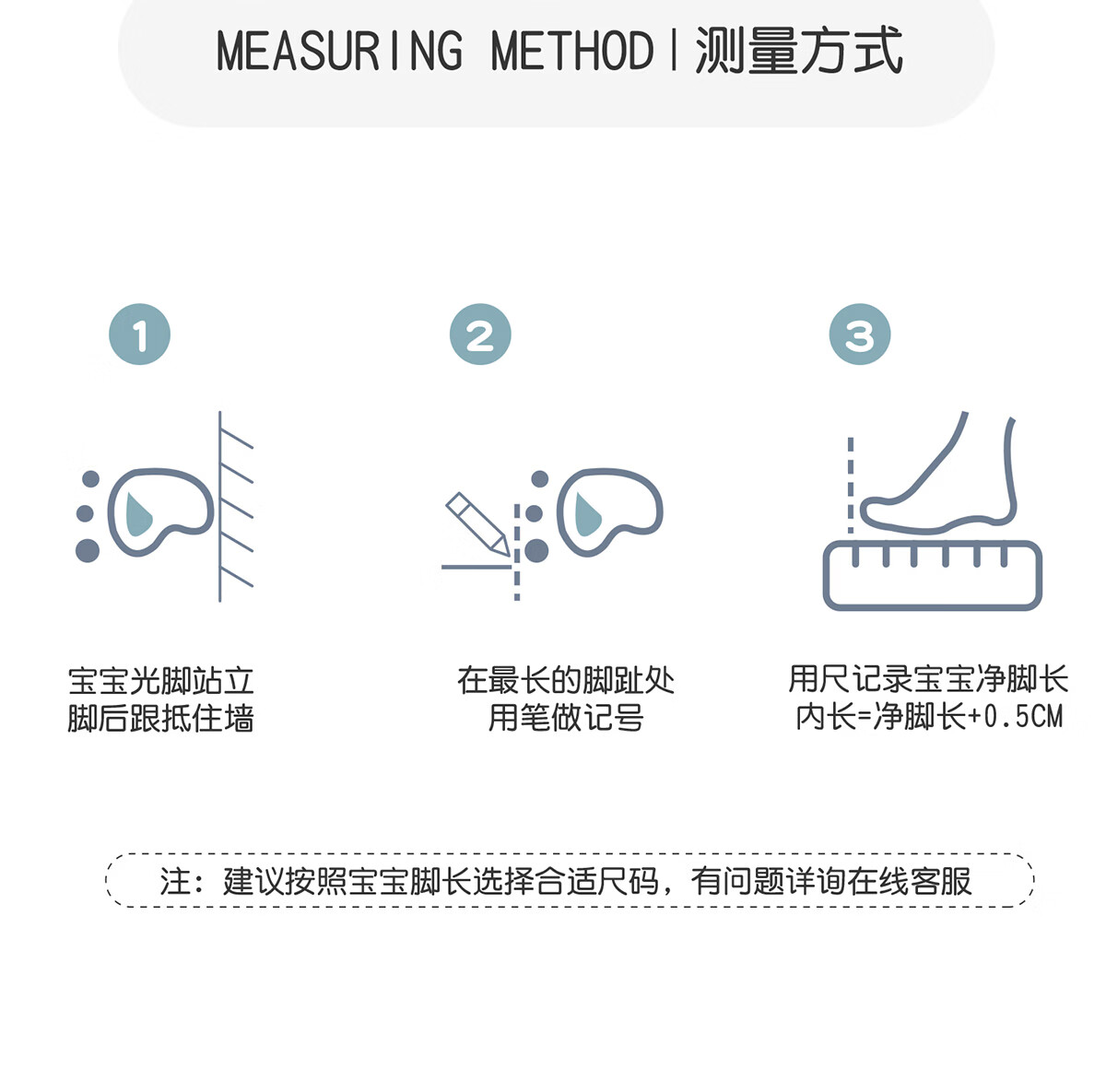 MEASURING METHOD | 测量方式

1

宝宝光脚站立
脚后跟抵住墙

2

在最长的脚趾处
用笔做记号

3

用尺记录宝宝净脚长
内长=净脚长+0.5CM

注：建议按照宝宝脚长选择合适尺码，有问题详询在线客服